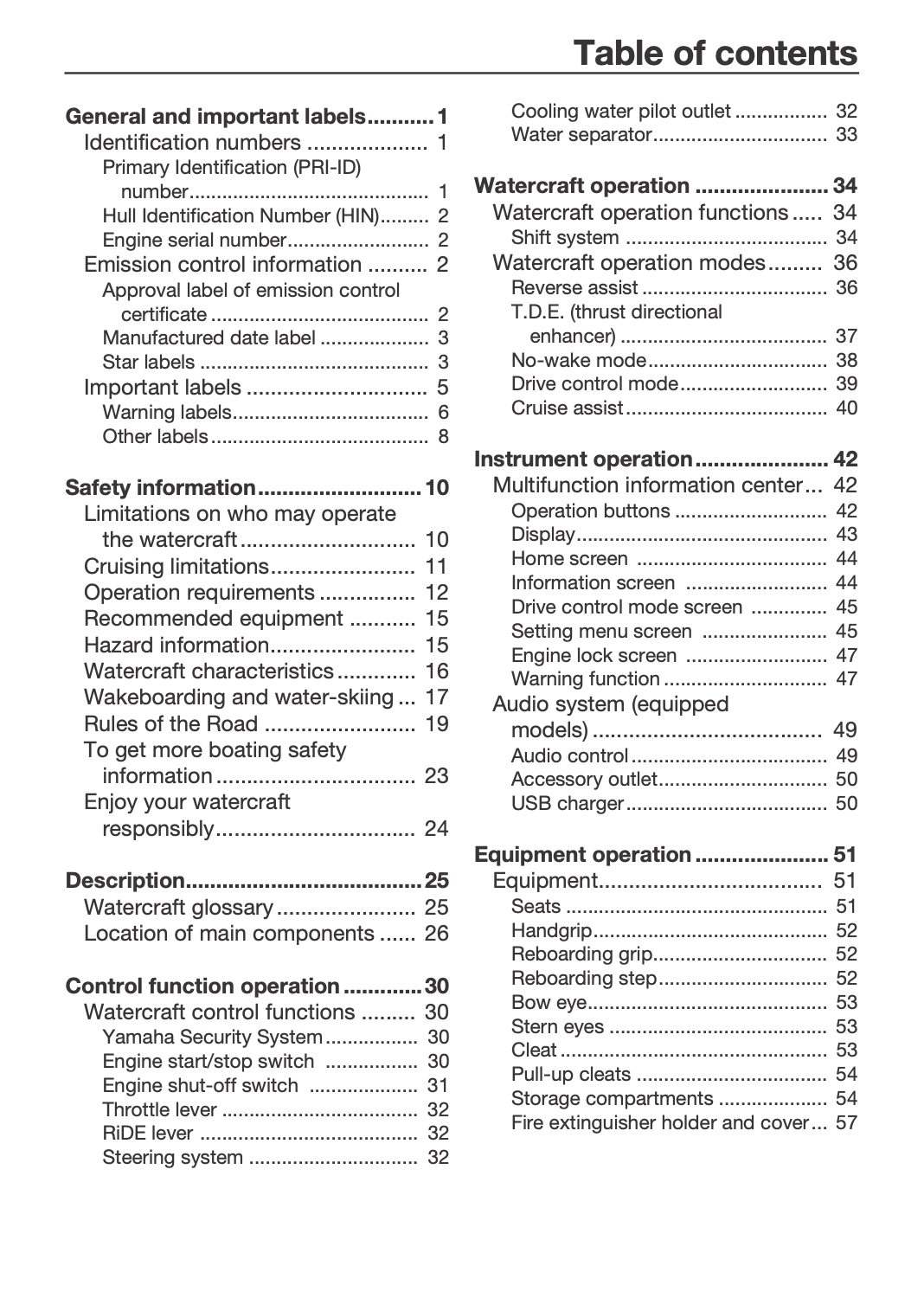 Table of contents

General and important labels 1
Identification numbers 1
Primary Identification (PRI-ID) number 1
Hull Identification Number (HIN) 2
Engine serial number 2
Emission control information 2
Approval label of emission control certificate 2
Manufactured date label 3
Star labels 3
Important labels 5
Warning labels 6
Other labels 8

Safety information 10
Limitations on who may operate the watercraft 10
Cruising limitations 11
Operation requirements 12
Recommended equipment 15
Hazard information 15
Watercraft characteristics 16
Wakeboarding and water-skiing 17
Rules of the Road 19
To get more boating safety information 23
Enjoy your watercraft responsibly 24

Description 25
Watercraft glossary 25
Location of main components 26

Control function operation 30
Watercraft control functions 30
Yamaha Security System 30
Engine start/stop switch 30
Engine shut-off switch 31
Throttle lever 32
RiDE lever 32
Steering system 32
Cooling water pilot outlet 32
Water separator 33

Watercraft operation 34
Watercraft operation functions 34
Shift system 34
Watercraft operation modes 36
Reverse assist 36
T.D.E. (thrust directional enhancer) 37
No-wake mode 38
Drive control mode 39
Cruise assist 40

Instrument operation 42
Multifunction information center 42
Operation buttons 42
Display 43
Home screen 44
Information screen 44
Drive control mode screen 45
Setting menu screen 45
Engine lock screen 47
Warning function 47
Audio system (equipped models) 49
Audio control 49
Accessory outlet 50
USB charger 50

Equipment operation 51
Equipment 51
Seats 51
Handgrip 52
Reboarding grip 52
Reboarding step 52
Bow eye 53
Stern eyes 53
Cleat 53
Pull-up cleats 54
Storage compartments 54
Fire extinguisher holder and cover 57